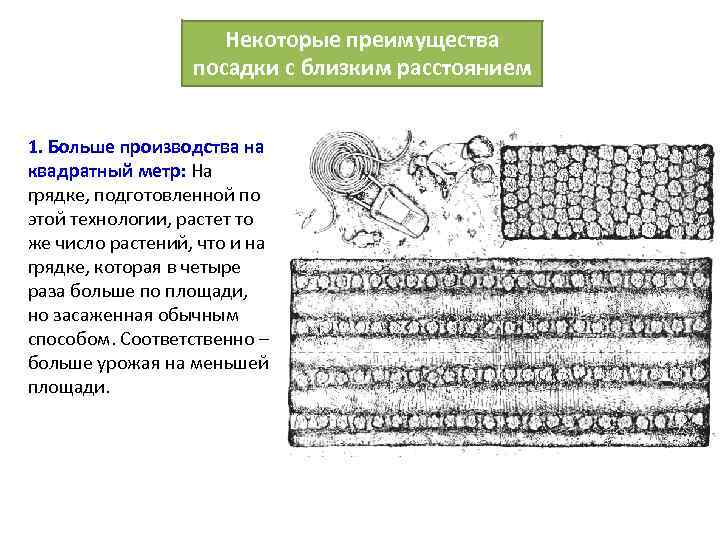 Некоторые преимущества посадки с близким расстоянием

1. Больше производства на квадратный метр: На грядке, подготовленной по этой технологии, растет то же число растений, что и на грядке, которая в четыре раза больше по площади, но засаженная обычным способом. Соответственно – больше урожая на меньшей площади.